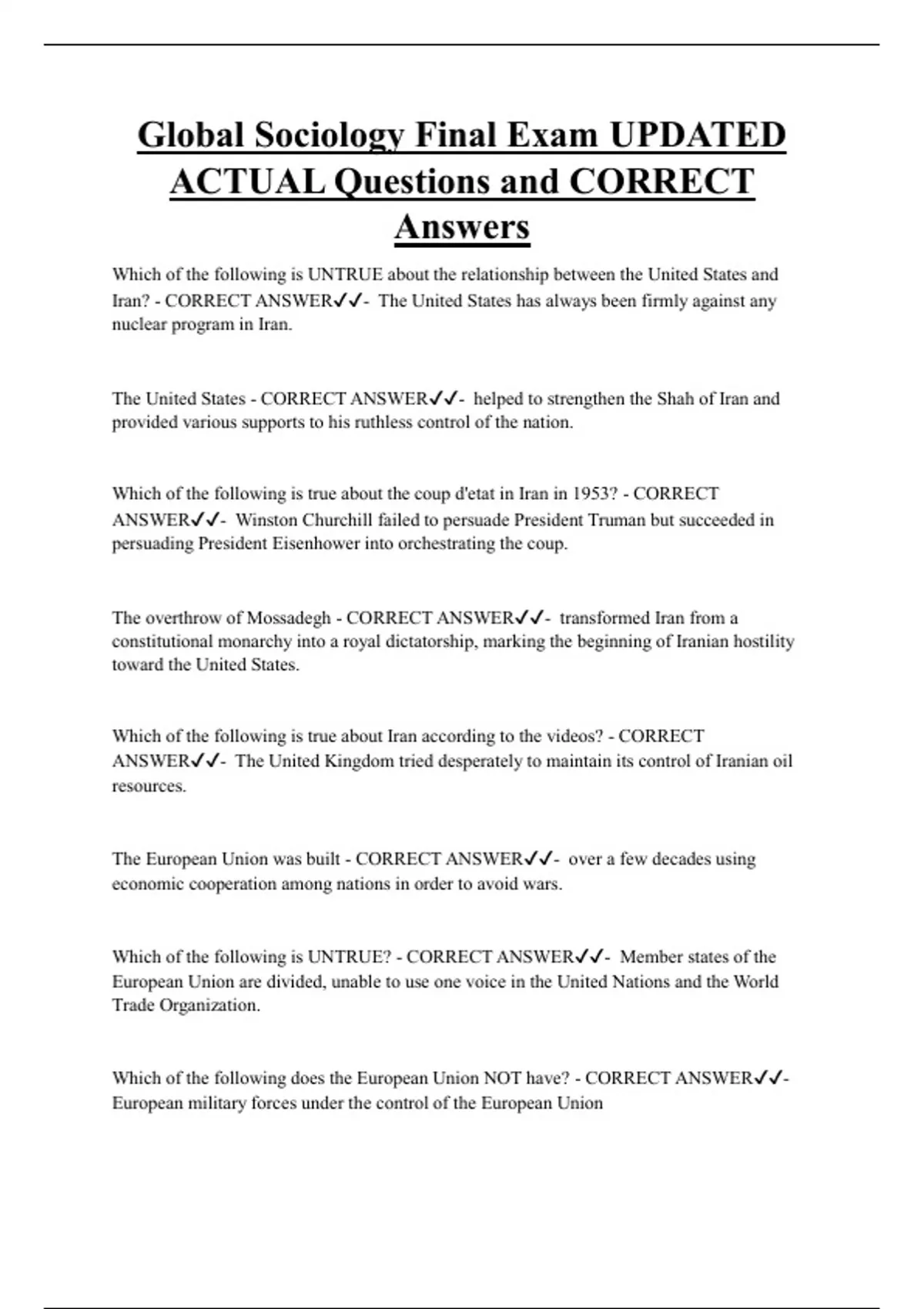 Global Sociology Final Exam UPDATED ACTUAL Questions and CORRECT Answers

Which of the following is UNTRUE about the relationship between the United States and Iran? - CORRECT ANSWER✓✓- The United States has always been firmly against any nuclear program in Iran.

The United States - CORRECT ANSWER✓✓- helped to strengthen the Shah of Iran and provided various supports to his ruthless control of the nation.

Which of the following is true about the coup d'etat in Iran in 1953? - CORRECT ANSWER✓✓- Winston Churchill failed to persuade President Truman but succeeded in persuading President Eisenhower into orchestrating the coup.

The overthrow of Mossadegh - CORRECT ANSWER✓✓- transformed Iran from a constitutional monarchy into a royal dictatorship, marking the beginning of Iranian hostility toward the United States.

Which of the following is true about Iran according to the videos? - CORRECT ANSWER✓✓- The United Kingdom tried desperately to maintain its control of Iranian oil resources.

The European Union was built - CORRECT ANSWER✓✓- over a few decades using economic cooperation among nations in order to avoid wars.

Which of the following is UNTRUE? - CORRECT ANSWER✓✓- Member states of the European Union are divided, unable to use one voice in the United Nations and the World Trade Organization.

Which of the following does the European Union NOT have? - CORRECT ANSWER✓✓- European military forces under the control of the European Union